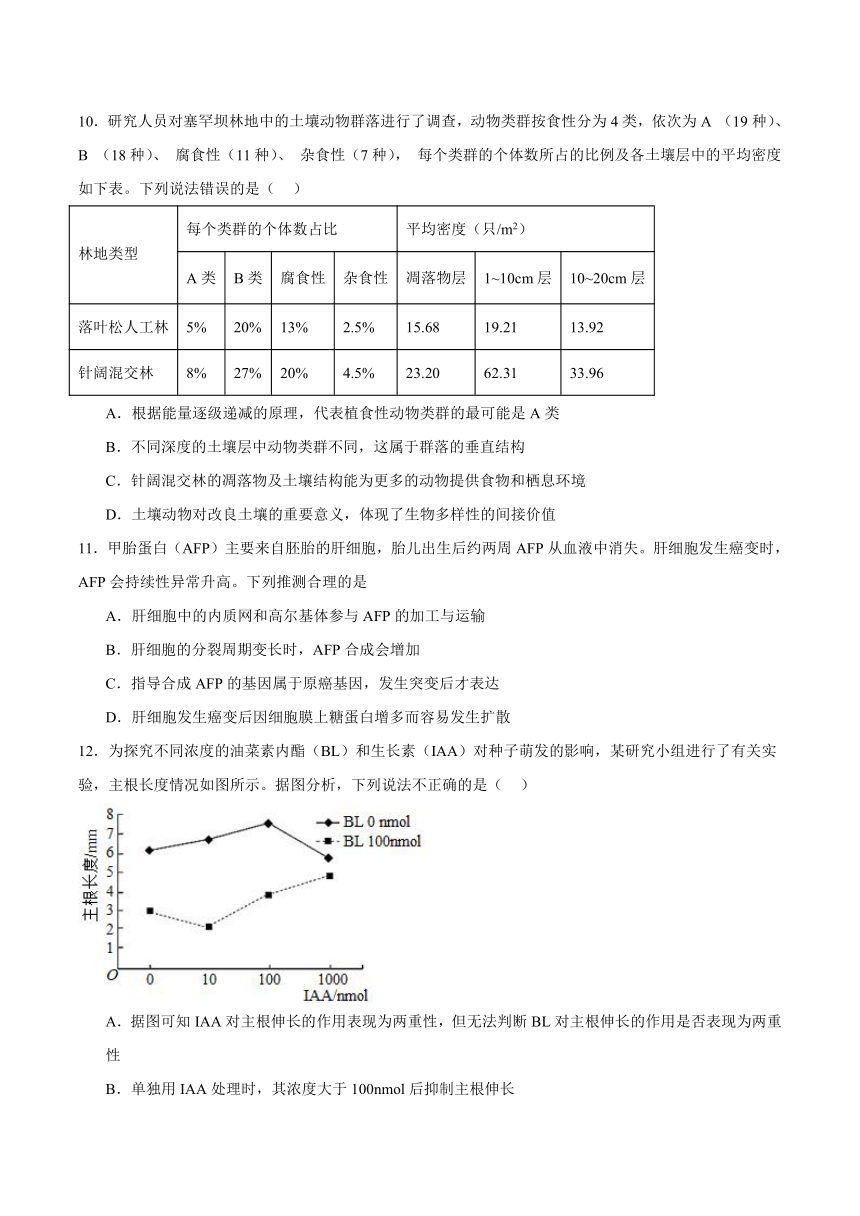 10．研究人员对塞罕坝林地中的土壤动物群落进行了调查，动物类群按食性分为 4 类，依次为 A （19 种）、B （18 种）、 腐食性（11 种）、 杂食性（7 种）， 每个类群的个体数所占的比例及各土壤层中的平均密度如下表。下列说法错误的是（    ）

| 林地类型 | 每个类群的个体数占比 | | | | 平均密度（只/m²） | | |
|---|---|---|---|---|---|---|---|
| | A 类 | B 类 | 腐食性 | 杂食性 | 凋落物层 | 1~10cm 层 | 10~20cm 层 |
| 落叶松人工林 | 5% | 20% | 13% | 2.5% | 15.68 | 19.21 | 13.92 |
| 针阔混交林 | 8% | 27% | 20% | 4.5% | 23.20 | 62.31 | 33.96 |

A．根据能量逐级递减的原理，代表植食性动物类群的最可能是 A 类

B．不同深度的土壤层中动物类群不同，这属于群落的垂直结构

C．针阔混交林的凋落物及土壤结构能为更多的动物提供食物和栖息环境

D．土壤动物对改良土壤的重要意义，体现了生物多样性的间接价值

11．甲胎蛋白（AFP）主要来自胚胎的肝细胞，胎儿出生后约两周 AFP 从血液中消失。肝细胞发生癌变时，AFP 会持续性异常升高。下列推测合理的是

A．肝细胞中的内质网和高尔基体参与 AFP 的加工与运输

B．肝细胞的分裂周期变长时，AFP 合成会增加

C．指导合成 AFP 的基因属于原癌基因，发生突变后才表达

D．肝细胞发生癌变后因细胞膜上糖蛋白增多而容易发生扩散

12．为探究不同浓度的油菜素内酯（BL）和生长素（IAA）对种子萌发的影响，某研究小组进行了有关实验，主根长度情况如图所示。据图分析，下列说法不正确的是（    ）

8
7
6
5
4
3
2
1
O
主根长度/mm
BL 0 nmol
BL 100nmol
0
10
100
1000
IAA/nmol

A．据图可知 IAA 对主根伸长的作用表现为两重性，但无法判断 BL 对主根伸长的作用是否表现为两重性

B．单独用 IAA 处理时，其浓度大于 100nmol 后抑制主根伸长